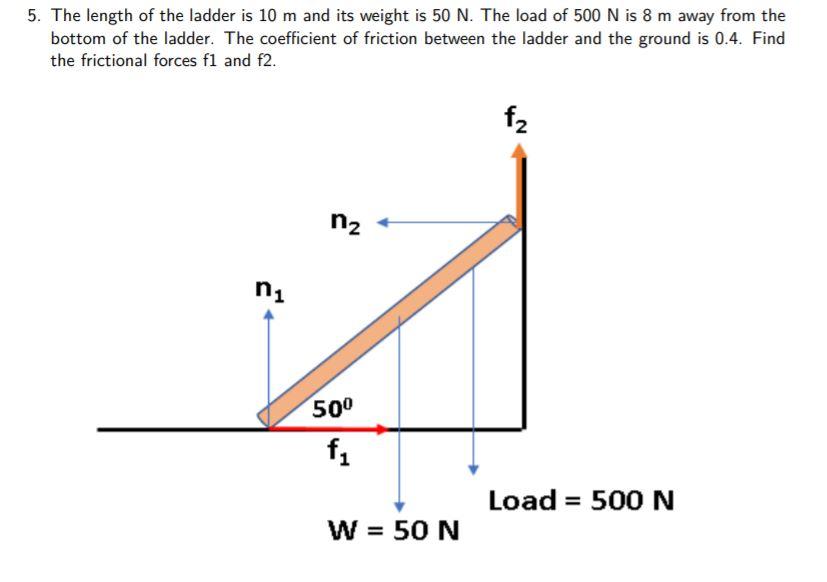 5. The length of the ladder is 10 m and its weight is 50 N. The load of 500 N is 8 m away from the bottom of the ladder. The coefficient of friction between the ladder and the ground is 0.4. Find the frictional forces f1 and f2.

$f_2$

$n_2$

$n_1$

$50^0$

$f_1$

Load = 500 N

W = 50 N